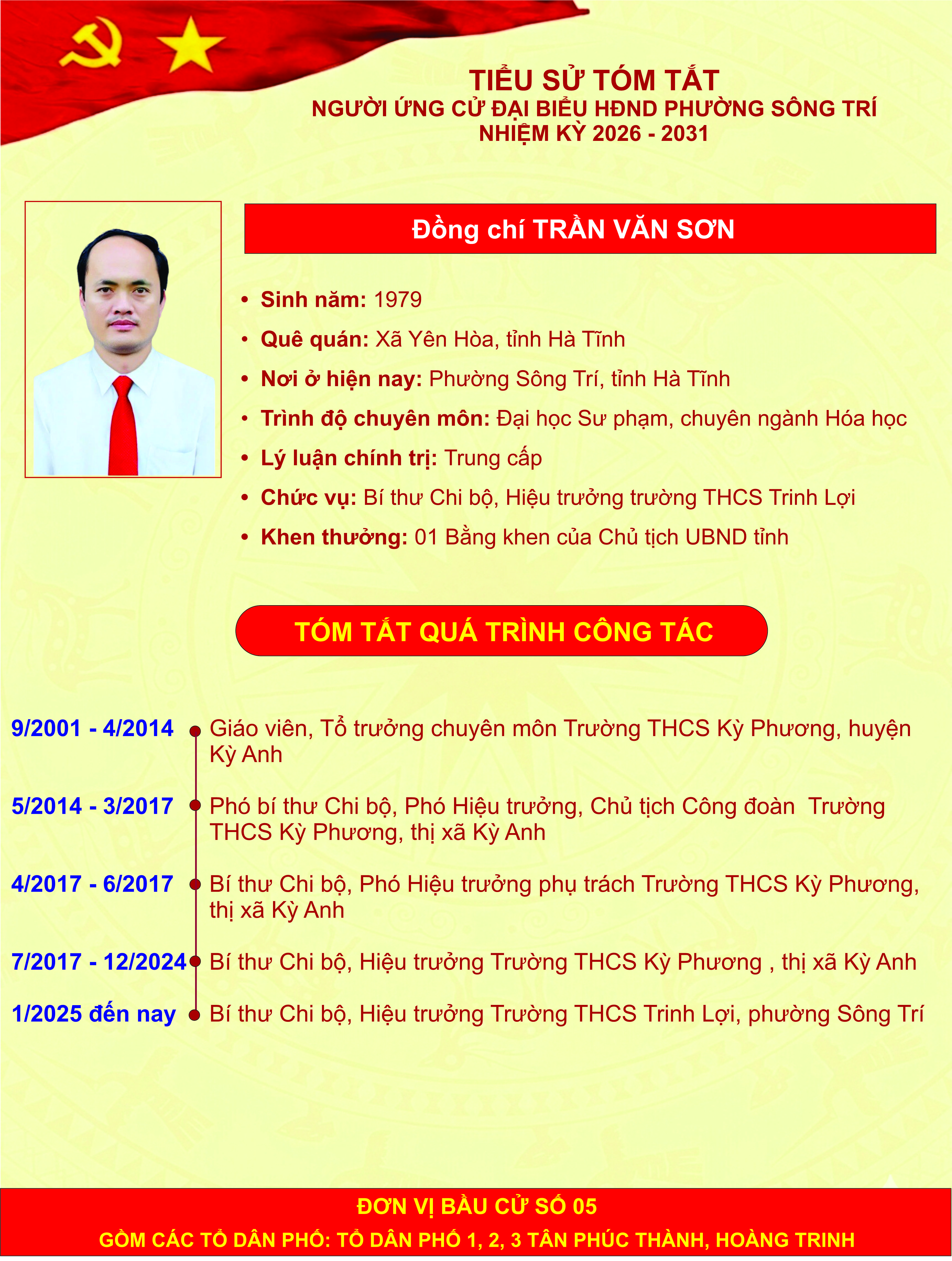 TIỂU SỬ TÓM TẮT
NGƯỜI ỨNG CỬ ĐẠI BIỂU HĐND PHƯỜNG SÔNG TRÍ
NHIỆM KỲ 2026 - 2031

Đồng chí TRẦN VĂN SƠN

• Sinh năm: 1979
• Quê quán: Xã Yên Hòa, tỉnh Hà Tĩnh
• Nơi ở hiện nay: Phường Sông Trí, tỉnh Hà Tĩnh
• Trình độ chuyên môn: Đại học Sư phạm, chuyên ngành Hóa học
• Lý luận chính trị: Trung cấp
• Chức vụ: Bí thư Chi bộ, Hiệu trưởng trường THCS Trinh Lợi
• Khen thưởng: 01 Bằng khen của Chủ tịch UBND tỉnh

TÓM TẮT QUÁ TRÌNH CÔNG TÁC

9/2001 - 4/2014 Giáo viên, Tổ trưởng chuyên môn Trường THCS Kỳ Phương, huyện Kỳ Anh

5/2014 - 3/2017 Phó bí thư Chi bộ, Phó Hiệu trưởng, Chủ tịch Công đoàn Trường THCS Kỳ Phương, thị xã Kỳ Anh

4/2017 - 6/2017 Bí thư Chi bộ, Phó Hiệu trưởng phụ trách Trường THCS Kỳ Phương, thị xã Kỳ Anh

7/2017 - 12/2024 Bí thư Chi bộ, Hiệu trưởng Trường THCS Kỳ Phương , thị xã Kỳ Anh

1/2025 đến nay Bí thư Chi bộ, Hiệu trưởng Trường THCS Trinh Lợi, phường Sông Trí

ĐƠN VỊ BẦU CỬ SỐ 05
GỒM CÁC TỔ DÂN PHỐ: TỔ DÂN PHỐ 1, 2, 3 TÂN PHÚC THÀNH, HOÀNG TRINH